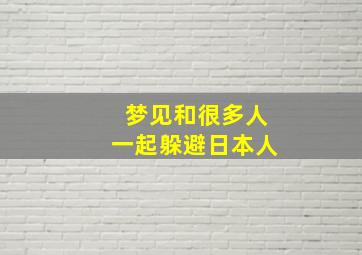 梦见和很多人
一起躲避日本人